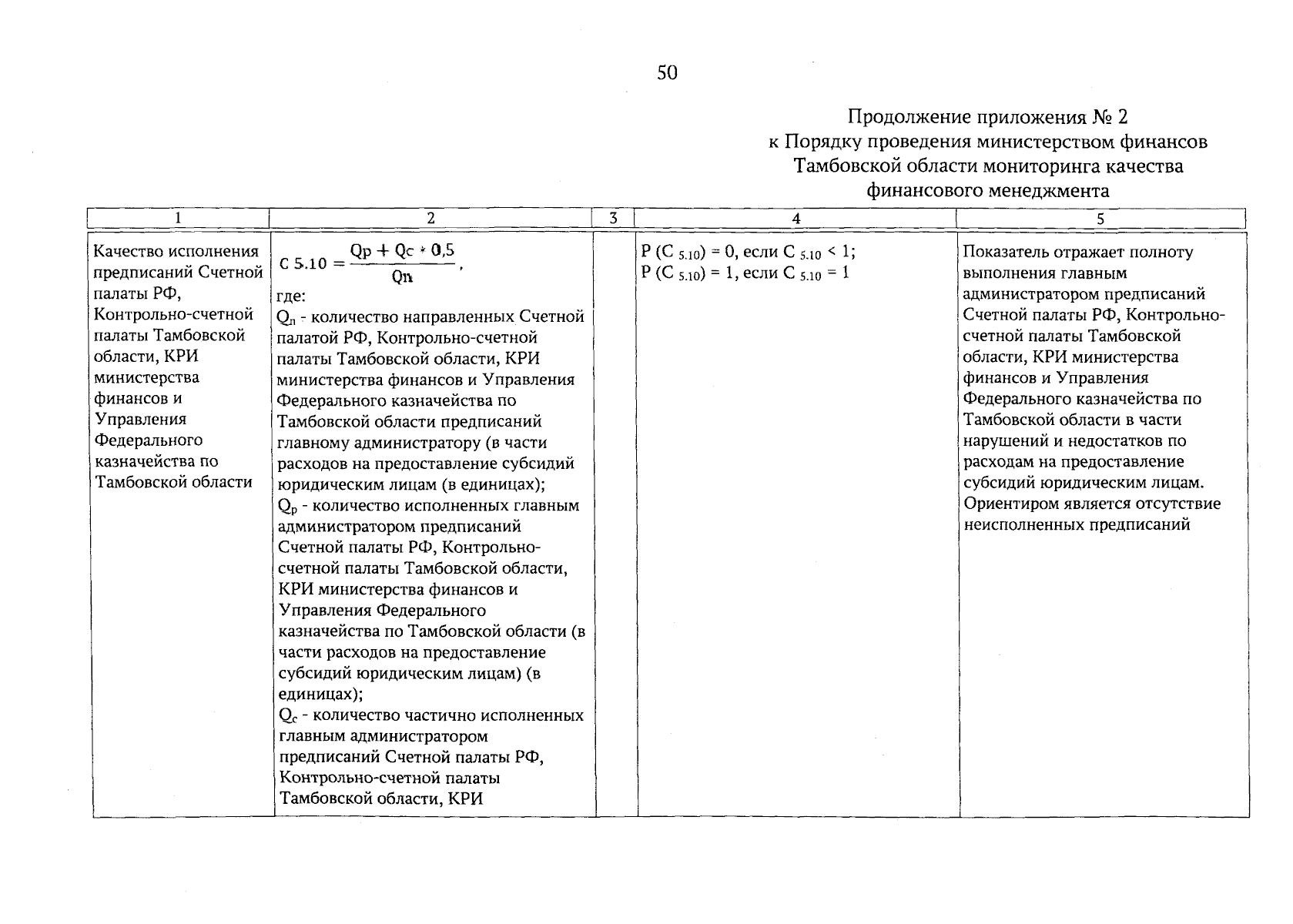 50

Продолжение приложения № 2
к Порядку проведения министерством финансов
Тамбовской области мониторинга качества
финансового менеджмента

| 1 | 2 | 3 | 4 | 5 |
|---|---|---|---|---|
| Качество исполнения предписаний Счетной палаты РФ, Контрольно-счетной палаты Тамбовской области, КРИ министерства финансов и Управления Федерального казначейства по Тамбовской области | $C\ 5.10 = \frac{Qp + Qc * 0,5}{Qn}$, где: $Q_n$ - количество направленных Счетной палатой РФ, Контрольно-счетной палаты Тамбовской области, КРИ министерства финансов и Управления Федерального казначейства по Тамбовской области предписаний главному администратору (в части расходов на предоставление субсидий юридическим лицам (в единицах); $Q_p$ - количество исполненных главным администратором предписаний Счетной палаты РФ, Контрольно-счетной палаты Тамбовской области, КРИ министерства финансов и Управления Федерального казначейства по Тамбовской области (в части расходов на предоставление субсидий юридическим лицам) (в единицах); $Q_c$ - количество частично исполненных главным администратором предписаний Счетной палаты РФ, Контрольно-счетной палаты Тамбовской области, КРИ | | P (C $_{5.10}$) = 0, если C $_{5.10}$ < 1; P (C $_{5.10}$) = 1, если C $_{5.10}$ = 1 | Показатель отражает полноту выполнения главным администратором предписаний Счетной палаты РФ, Контрольно-счетной палаты Тамбовской области, КРИ министерства финансов и Управления Федерального казначейства по Тамбовской области в части нарушений и недостатков по расходам на предоставление субсидий юридическим лицам. Ориентиром является отсутствие неисполненных предписаний |